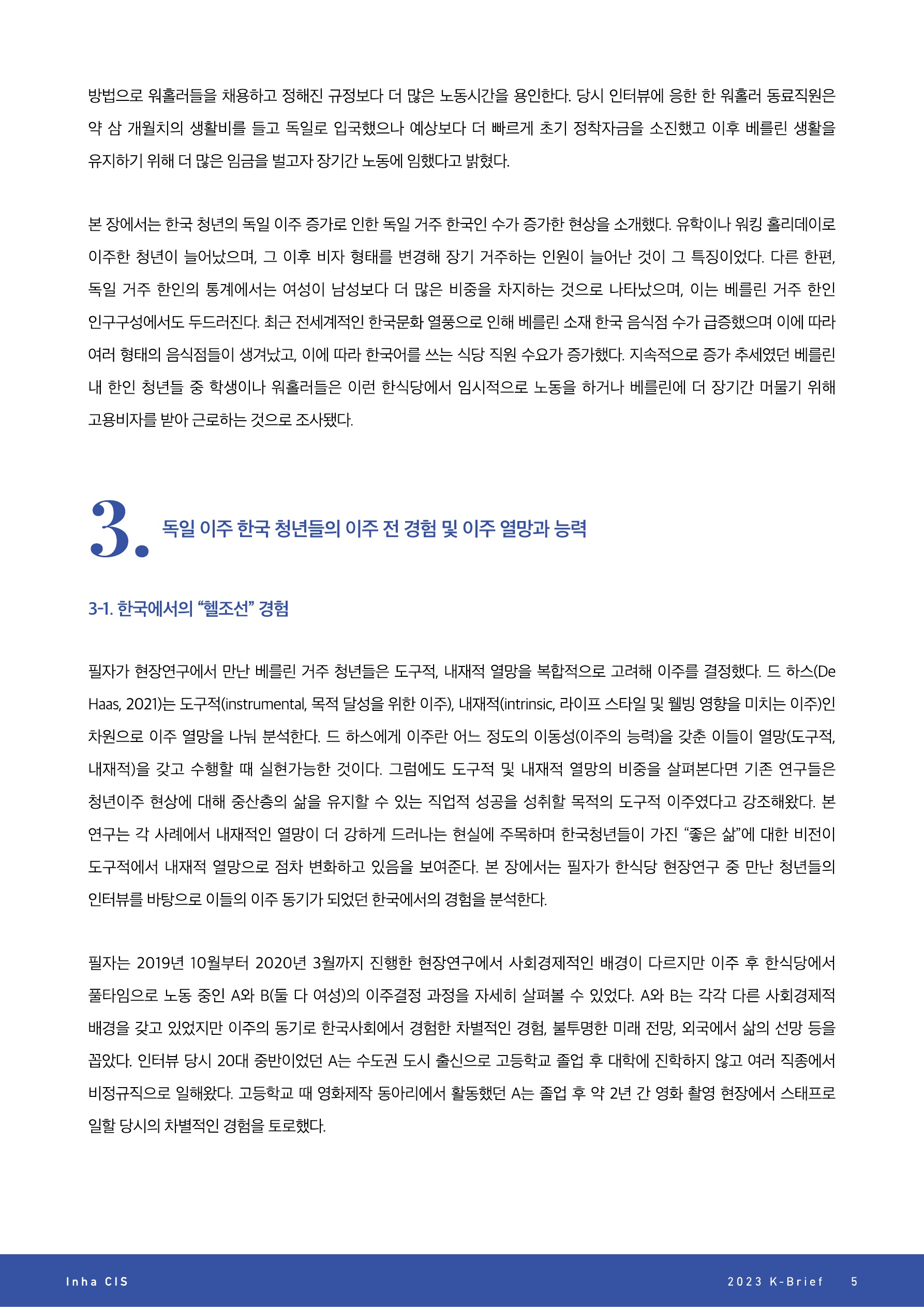 방법으로 워홀러들을 채용하고 정해진 규정보다 더 많은 노동시간을 용인한다. 당시 인터뷰에 응한 한 워홀러 동료직원은 약 삼 개월치의 생활비를 들고 독일로 입국했으나 예상보다 더 빠르게 초기 정착자금을 소진했고 이후 베를린 생활을 유지하기 위해 더 많은 임금을 벌고자 장기간 노동에 임했다고 밝혔다.

본 장에서는 한국 청년의 독일 이주 증가로 인한 독일 거주 한국인 수가 증가한 현상을 소개했다. 유학이나 워킹 홀리데이로 이주한 청년이 늘어났으며, 그 이후 비자 형태를 변경해 장기 거주하는 인원이 늘어난 것이 그 특징이었다. 다른 한편, 독일 거주 한인의 통계에서는 여성이 남성보다 더 많은 비중을 차지하는 것으로 나타났으며, 이는 베를린 거주 한인 인구구성에서도 두드러진다. 최근 전세계적인 한국문화 열풍으로 인해 베를린 소재 한국 음식점 수가 급증했으며 이에 따라 여러 형태의 음식점들이 생겨났고, 이에 따라 한국어를 쓰는 식당 직원 수요가 증가했다. 지속적으로 증가 추세였던 베를린 내 한인 청년들 중 학생이나 워홀러들은 이런 한식당에서 임시적으로 노동을 하거나 베를린에 더 장기간 머물기 위해 고용비자를 받아 근로하는 것으로 조사됐다.

3. 독일 이주 한국 청년들의 이주 전 경험 및 이주 열망과 능력

3-1. 한국에서의 “헬조선” 경험

필자가 현장연구에서 만난 베를린 거주 청년들은 도구적, 내재적 열망을 복합적으로 고려해 이주를 결정했다. 드 하스(De Haas, 2021)는 도구적(instrumental, 목적 달성을 위한 이주), 내재적(intrinsic, 라이프 스타일 및 웰빙 영향을 미치는 이주)인 차원으로 이주 열망을 나눠 분석한다. 드 하스에게 이주란 어느 정도의 이동성(이주의 능력)을 갖춘 이들이 열망(도구적, 내재적)을 갖고 수행할 때 실현가능한 것이다. 그럼에도 도구적 및 내재적 열망의 비중을 살펴본다면 기존 연구들은 청년이주 현상에 대해 중산층의 삶을 유지할 수 있는 직업적 성공을 성취할 목적의 도구적 이주였다고 강조해왔다. 본 연구는 각 사례에서 내재적인 열망이 더 강하게 드러나는 현실에 주목하며 한국청년들이 가진 “좋은 삶”에 대한 비전이 도구적에서 내재적 열망으로 점차 변화하고 있음을 보여준다. 본 장에서는 필자가 한식당 현장연구 중 만난 청년들의 인터뷰를 바탕으로 이들의 이주 동기가 되었던 한국에서의 경험을 분석한다.

필자는 2019년 10월부터 2020년 3월까지 진행한 현장연구에서 사회경제적인 배경이 다르지만 이주 후 한식당에서 풀타임으로 노동 중인 A와 B(둘 다 여성)의 이주결정 과정을 자세히 살펴볼 수 있었다. A와 B는 각각 다른 사회경제적 배경을 갖고 있었지만 이주의 동기로 한국사회에서 경험한 차별적인 경험, 불투명한 미래 전망, 외국에서 삶의 선망 등을 꼽았다. 인터뷰 당시 20대 중반이었던 A는 수도권 도시 출신으로 고등학교 졸업 후 대학에 진학하지 않고 여러 직종에서 비정규직으로 일해왔다. 고등학교 때 영화제작 동아리에서 활동했던 A는 졸업 후 약 2년 간 영화 촬영 현장에서 스태프로 일할 당시의 차별적인 경험을 토로했다.

Inha CIS

2023 K-Brief 5